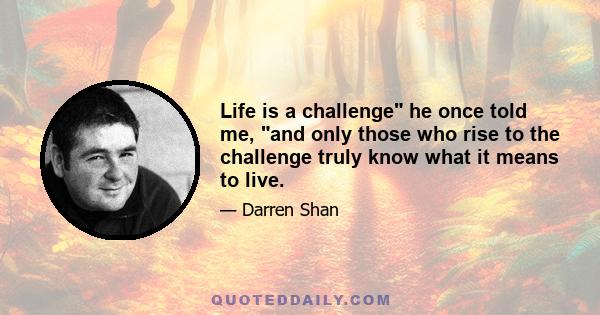 Life is a challenge" he once told me, "and only those who rise to the challenge truly know what it means to live.

— Darren Shan

QUOTEDDAILY.COM